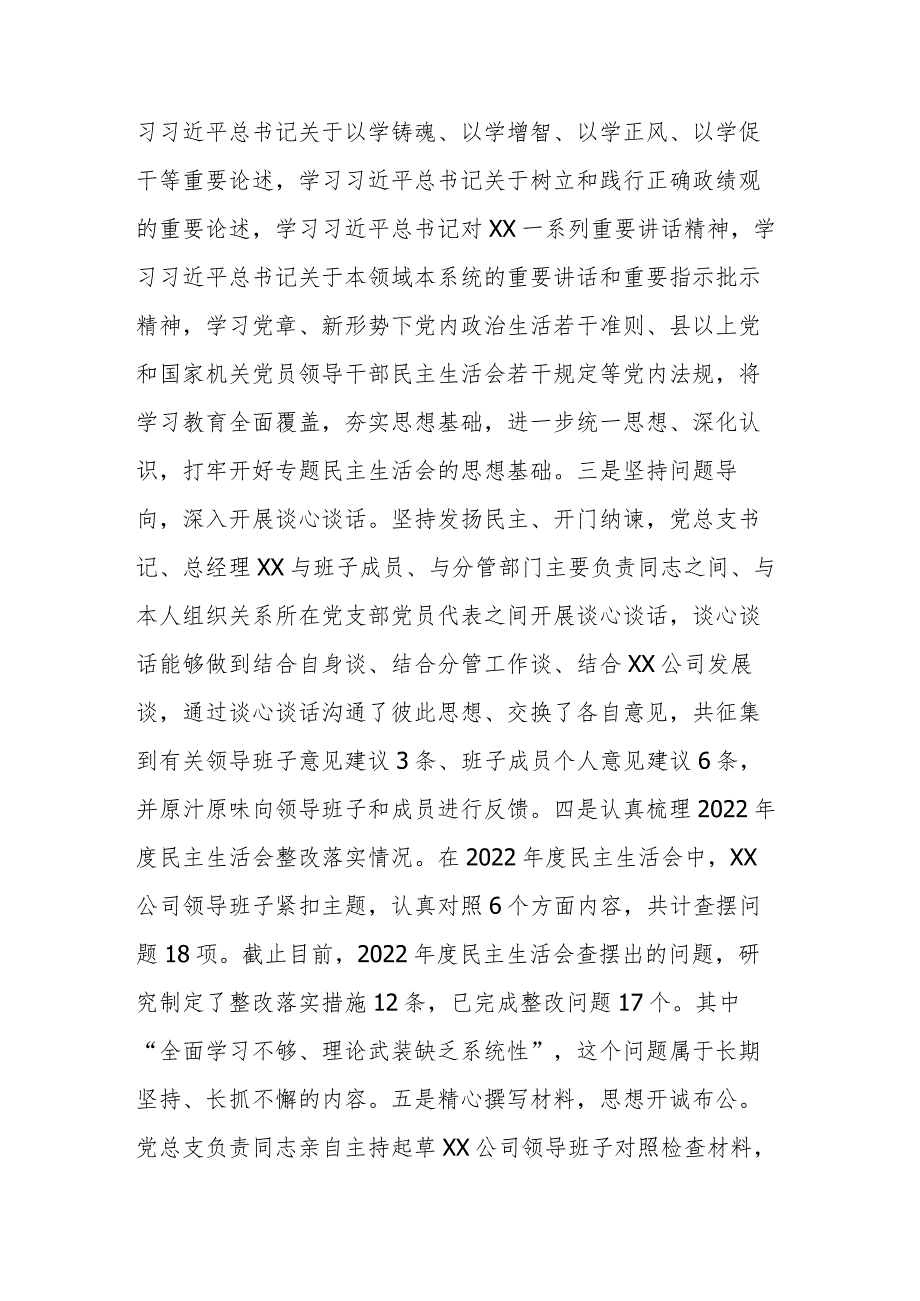 习习近平总书记关于以学铸魂、以学增智、以学正风、以学促干等重要论述，学习习近平总书记关于树立和践行正确政绩观的重要论述，学习习近平总书记对XX一系列重要讲话精神，学习习近平总书记关于本领域本系统的重要讲话和重要指示批示精神，学习党章、新形势下党内政治生活若干准则、县以上党和国家机关党员领导干部民主生活会若干规定等党内法规，将学习教育全面覆盖，夯实思想基础，进一步统一思想、深化认识，打牢开好专题民主生活会的思想基础。三是坚持问题导向，深入开展谈心谈话。坚持发扬民主、开门纳谏，党总支书记、总经理XX与班子成员、与分管部门主要负责同志之间、与本人组织关系所在党支部党员代表之间开展谈心谈话，谈心谈话能够做到结合自身谈、结合分管工作谈、结合XX公司发展谈，通过谈心谈话沟通了彼此思想、交换了各自意见，共征集到有关领导班子意见建议3条、班子成员个人意见建议6条，并原汁原味向领导班子和成员进行反馈。四是认真梳理2022年度民主生活会整改落实情况。在2022年度民主生活会中，XX公司领导班子紧扣主题，认真对照6个方面内容，共计查摆问题18项。截止目前，2022年度民主生活会查摆出的问题，研究制定了整改落实措施12条，已完成整改问题17个。其中“全面学习不够、理论武装缺乏系统性”，这个问题属于长期坚持、长抓不懈的内容。五是精心撰写材料，思想开诚布公。党总支负责同志亲自主持起草XX公司领导班子对照检查材料，